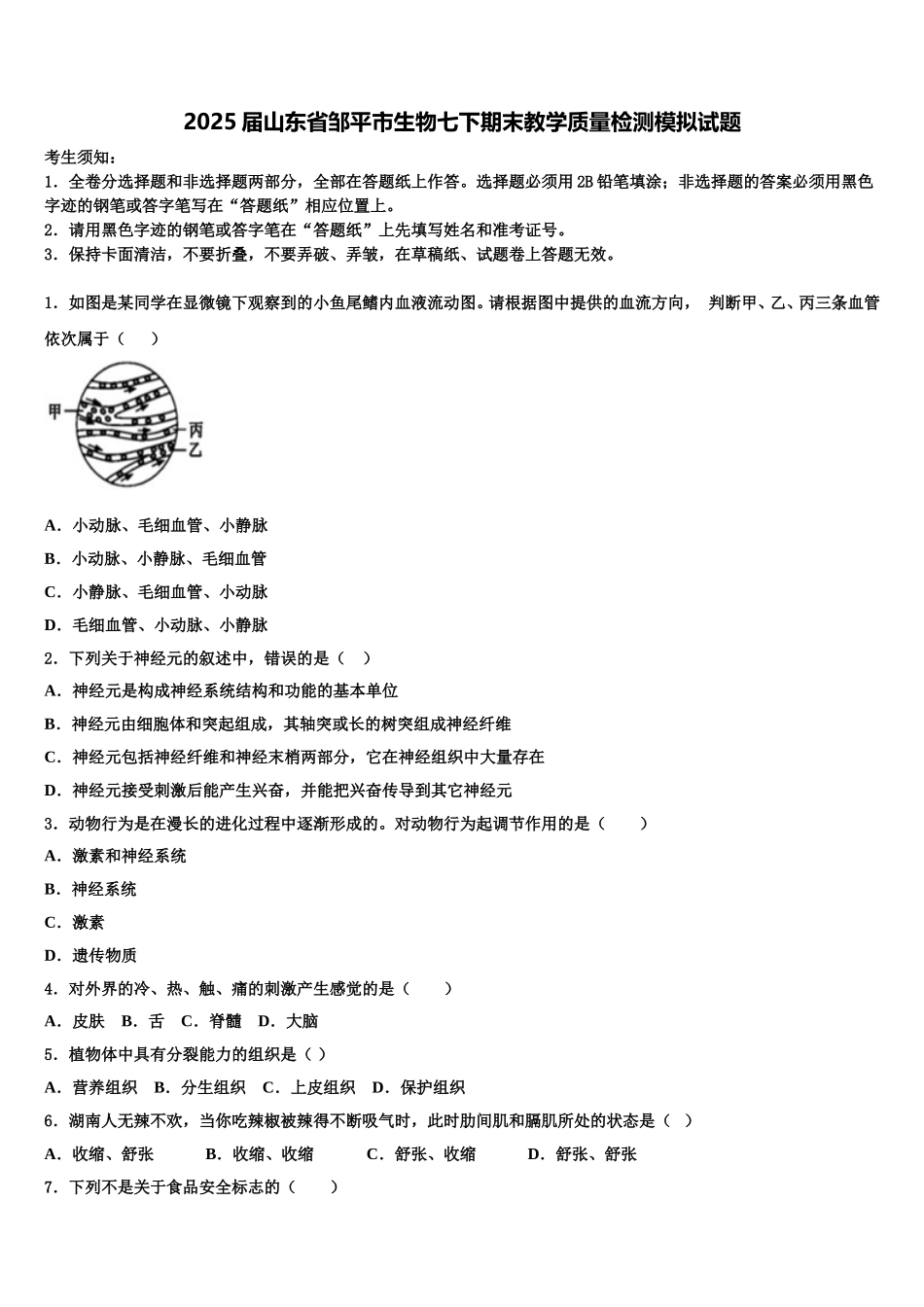 2025届山东省邹平市生物七下期末教学质量检测模拟试题

考生须知：
1．全卷分选择题和非选择题两部分，全部在答题纸上作答。选择题必须用2B铅笔填涂；非选择题的答案必须用黑色字迹的钢笔或答字笔写在“答题纸”相应位置上。
2．请用黑色字迹的钢笔或答字笔在“答题纸”上先填写姓名和准考证号。
3．保持卡面清洁，不要折叠，不要弄破、弄皱，在草稿纸、试题卷上答题无效。

1．如图是某同学在显微镜下观察到的小鱼尾鳍内血液流动图。请根据图中提供的血流方向， 判断甲、乙、丙三条血管依次属于（　　）

甲
丙
乙

A．小动脉、毛细血管、小静脉
B．小动脉、小静脉、毛细血管
C．小静脉、毛细血管、小动脉
D．毛细血管、小动脉、小静脉
2．下列关于神经元的叙述中，错误的是（ ）
A．神经元是构成神经系统结构和功能的基本单位
B．神经元由细胞体和突起组成，其轴突或长的树突组成神经纤维
C．神经元包括神经纤维和神经末梢两部分，它在神经组织中大量存在
D．神经元接受刺激后能产生兴奋，并能把兴奋传导到其它神经元
3．动物行为是在漫长的进化过程中逐渐形成的。对动物行为起调节作用的是（　　）
A．激素和神经系统
B．神经系统
C．激素
D．遗传物质
4．对外界的冷、热、触、痛的刺激产生感觉的是（　　）
A．皮肤　B．舌　C．脊髓　D．大脑
5．植物体中具有分裂能力的组织是（ ）
A．营养组织　B．分生组织　C．上皮组织　D．保护组织
6．湖南人无辣不欢，当你吃辣椒被辣得不断吸气时，此时肋间肌和膈肌所处的状态是（ ）
A．收缩、舒张　　B．收缩、收缩　　C．舒张、收缩　　D．舒张、舒张
7．下列不是关于食品安全标志的（　　）